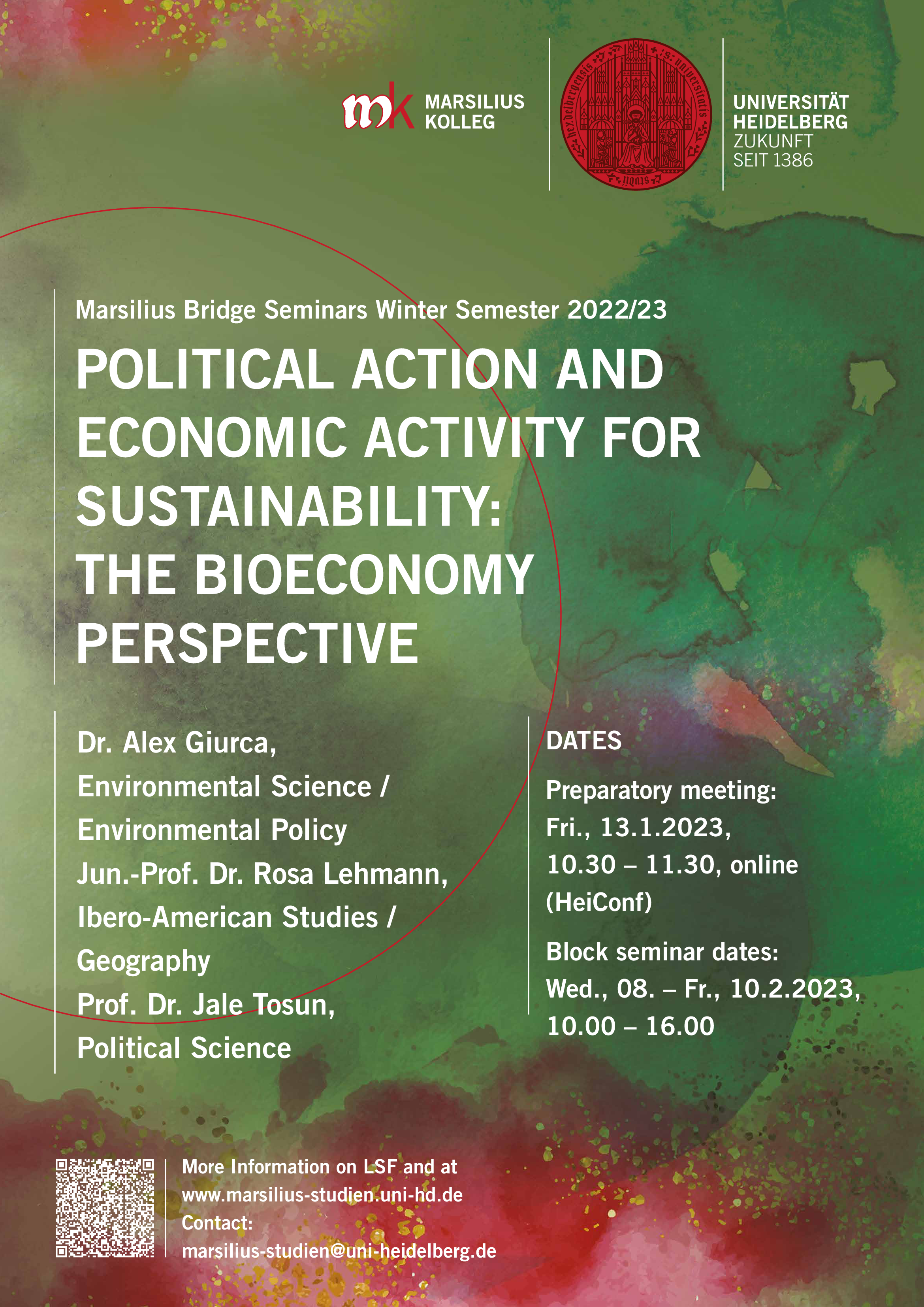 mk MARSILIUS KOLLEG

UNIVERSITÄT
HEIDELBERG
ZUKUNFT
SEIT 1386

Marsilius Bridge Seminars Winter Semester 2022/23

POLITICAL ACTION AND ECONOMIC ACTIVITY FOR SUSTAINABILITY: THE BIOECONOMY PERSPECTIVE

Dr. Alex Giurca,
Environmental Science / Environmental Policy
Jun.-Prof. Dr. Rosa Lehmann,
Ibero-American Studies / Geography
Prof. Dr. Jale Tosun,
Political Science

DATES

Preparatory meeting:
Fri., 13.1.2023,
10.30 – 11.30, online (HeiConf)

Block seminar dates:
Wed., 08. – Fr., 10.2.2023,
10.00 – 16.00

More Information on LSF and at
www.marsilius-studien.uni-hd.de
Contact:
marsilius-studien@uni-heidelberg.de